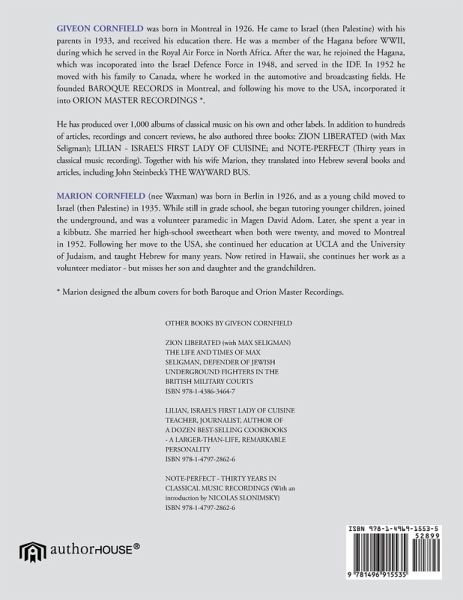 GIVEON CORNFIELD was born in Montreal in 1926. He came to Israel (then Palestine) with his parents in 1933, and received his education there. He was a member of the Hagana before WWII, during which he served in the Royal Air Force in North Africa. After the war, he rejoined the Hagana, which was incoporated into the Israel Defence Force in 1948, and served in the IDF. In 1952 he moved with his family to Canada, where he worked in the automotive and broadcasting fields. He founded BAROQUE RECORDS in Montreal, and following his move to the USA, incorporated it into ORION MASTER RECORDINGS *.

He has produced over 1,000 albums of classical music on his own and other labels. In addition to hundreds of articles, recordings and concert reviews, he also authored three books: ZION LIBERATED (with Max Seligman); LILIAN - ISRAEL'S FIRST LADY OF CUISINE; and NOTE-PERFECT (Thirty years in classical music recording). Together with his wife Marion, they translated into Hebrew several books and articles, including John Steinbeck's THE WAYWARD BUS.

MARION CORNFIELD (nee Waxman) was born in Berlin in 1926, and as a young child moved to Israel (then Palestine) in 1935. While still in grade school, she began tutoring younger children, joined the underground, and was a volunteer paramedic in Magen David Adom. Later, she spent a year in a kibbutz. She married her high-school sweetheart when both were twenty, and moved to Montreal in 1952. Following her move to the USA, she continued her education at UCLA and the University of Judaism, and taught Hebrew for many years. Now retired in Hawaii, she continues her work as a volunteer mediator - but misses her son and daughter and the grandchildren.

* Marion designed the album covers for both Baroque and Orion Master Recordings.

OTHER BOOKS BY GIVEON CORNFIELD

ZION LIBERATED (with MAX SELIGMAN)
THE LIFE AND TIMES OF MAX SELIGMAN, DEFENDER OF JEWISH UNDERGROUND FIGHTERS IN THE BRITISH MILITARY COURTS
ISBN 978-1-4386-3464-7

LILIAN, ISRAEL'S FIRST LADY OF CUISINE
TEACHER, JOURNALIST, AUTHOR OF A DOZEN BEST-SELLING COOKBOOKS - A LARGER-THAN-LIFE, REMARKABLE PERSONALITY
ISBN 978-1-4797-2862-6

NOTE-PERFECT - THIRTY YEARS IN CLASSICAL MUSIC RECORDINGS (With an introduction by NICOLAS SLONIMSKY)
ISBN 978-1-4797-2862-6

authorHOUSE®

ISBN 978-1-4969-1553-5
52899
9 781496 915535